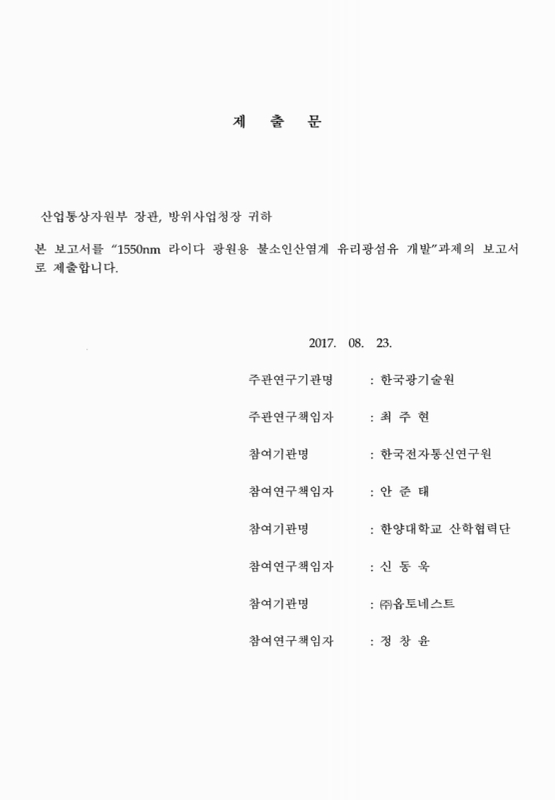 제 출 문

산업통상자원부 장관, 방위사업청장 귀하

본 보고서를 "1550nm 라이다 광원용 불소인산염계 유리광섬유 개발"과제의 보고서로 제출합니다.

2017. 08. 23.

주관연구기관명 : 한국광기술원

주관연구책임자 : 최 주 현

참여기관명 : 한국전자통신연구원

참여연구책임자 : 안 준 태

참여기관명 : 한양대학교 산학협력단

참여연구책임자 : 신 동 욱

참여기관명 : ㈜옵토네스트

참여연구책임자 : 정 창 윤